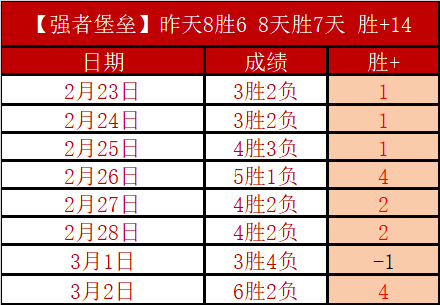 【强者堡垒】昨天8胜6 8天胜7天 胜+14

| 日期 | 成绩 | 胜+ |
|---|---|---|
| 2月23日 | 3胜2负 | 1 |
| 2月24日 | 3胜2负 | 1 |
| 2月25日 | 4胜3负 | 1 |
| 2月26日 | 5胜1负 | 4 |
| 2月27日 | 4胜2负 | 2 |
| 2月28日 | 4胜2负 | 2 |
| 3月1日 | 3胜4负 | -1 |
| 3月2日 | 6胜2负 | 4 |